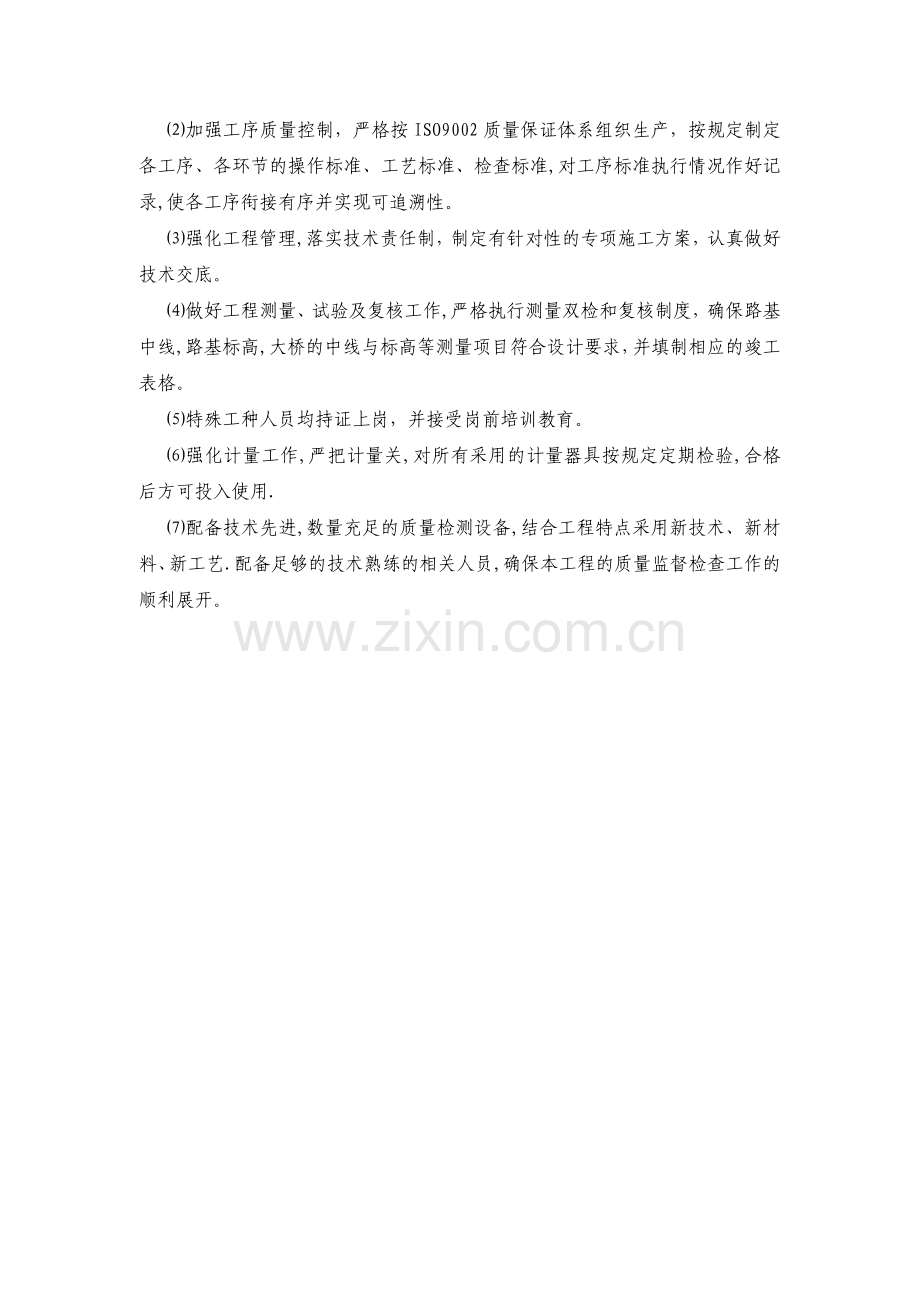 ⑵加强工序质量控制，严格按ISO9002质量保证体系组织生产，按规定制定各工序、各环节的操作标准、工艺标准、检查标准,对工序标准执行情况作好记录,使各工序衔接有序并实现可追溯性。

⑶强化工程管理,落实技术责任制，制定有针对性的专项施工方案，认真做好技术交底。

⑷做好工程测量、试验及复核工作,严格执行测量双检和复核制度，确保路基中线,路基标高,大桥的中线与标高等测量项目符合设计要求,并填制相应的竣工表格。

⑸特殊工种人员均持证上岗，并接受岗前培训教育。

⑹强化计量工作,严把计量关,对所有采用的计量器具按规定定期检验,合格后方可投入使用.

⑺配备技术先进,数量充足的质量检测设备,结合工程特点采用新技术、新材料、新工艺.配备足够的技术熟练的相关人员,确保本工程的质量监督检查工作的顺利展开。

www.zixin.com.cn